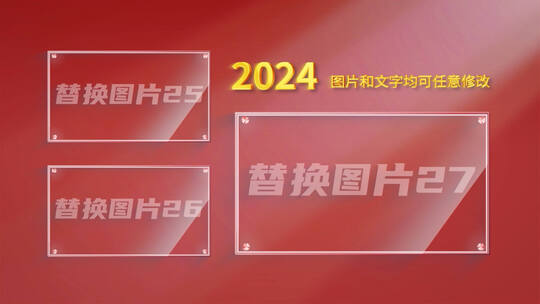 替换图片25

2024 图片和文字均可任意修改

替换图片26

替换图片27